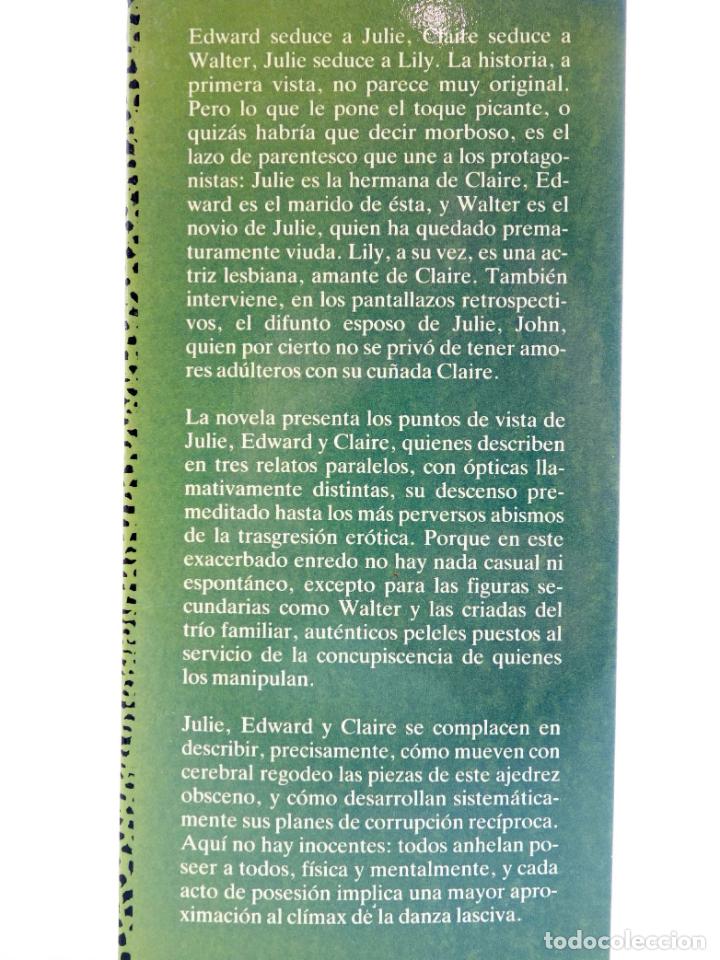 Edward seduce a Julie, Claire seduce a Walter, Julie seduce a Lily. La historia, a primera vista, no parece muy original. Pero lo que le pone el toque picante, o quizás habría que decir morboso, es el lazo de parentesco que une a los protagonistas: Julie es la hermana de Claire, Edward es el marido de ésta, y Walter es el novio de Julie, quien ha quedado prematuramente viuda. Lily, a su vez, es una actriz lesbiana, amante de Claire. También interviene, en los pantallazos retrospectivos, el difunto esposo de Julie, John, quien por cierto no se privó de tener amores adúlteros con su cuñada Claire.

La novela presenta los puntos de vista de Julie, Edward y Claire, quienes describen en tres relatos paralelos, con ópticas llamativamente distintas, su descenso premeditado hasta los más perversos abismos de la trasgresión erótica. Porque en este exacerbado enredo no hay nada casual ni espontáneo, excepto para las figuras secundarias como Walter y las criadas del trío familiar, auténticos peleles puestos al servicio de la concupiscencia de quienes los manipulan.

Julie, Edward y Claire se complacen en describir, precisamente, cómo mueven con cerebral regodeo las piezas de este ajedrez obsceno, y cómo desarrollan sistemáticamente sus planes de corrupción recíproca. Aquí no hay inocentes: todos anhelan poseer a todos, física y mentalmente, y cada acto de posesión implica una mayor aproximación al clímax de la danza lasciva.

todocoleccion